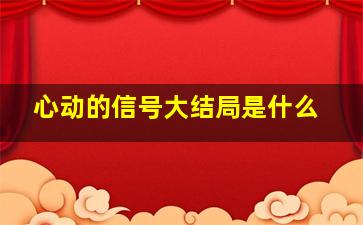 心动的信号大结局是什么